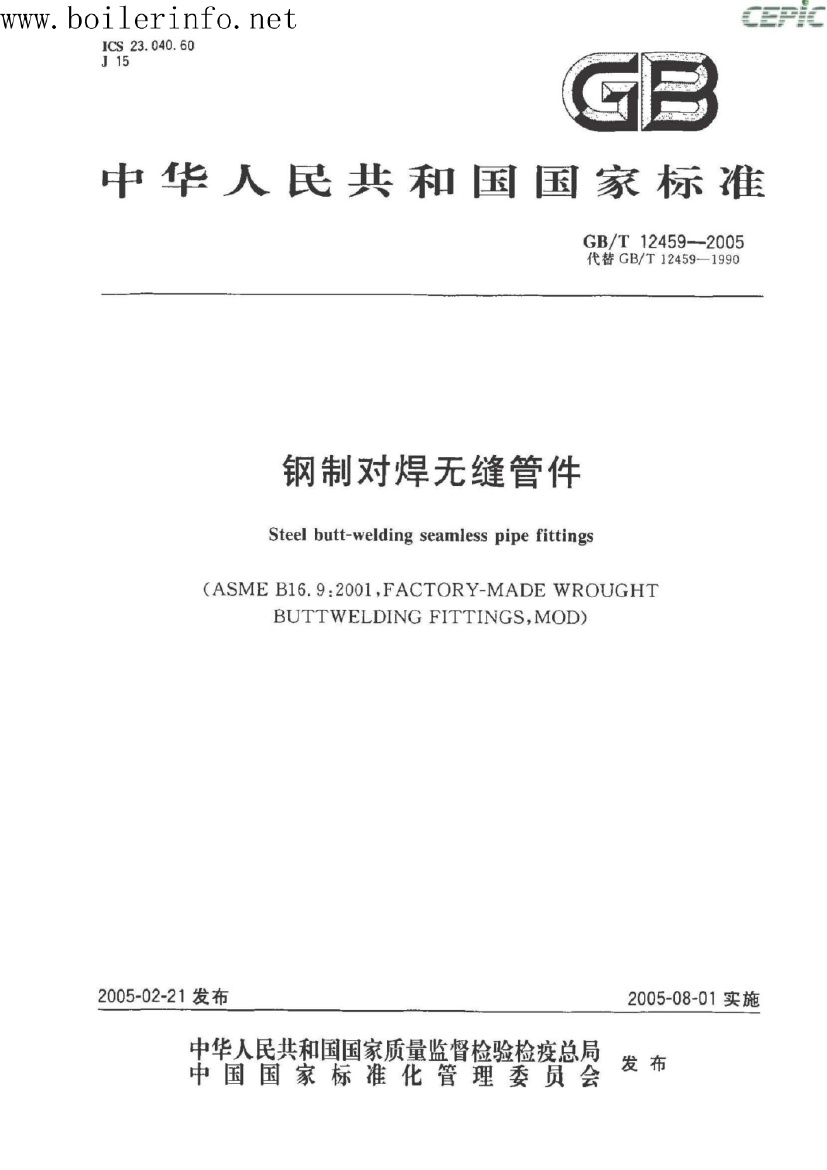 www.boilerinfo.net

CEPIC

ICS 23.040.60
J 15

GB

中华人民共和国国家标准

GB/T 12459—2005
代替GB/T 12459—1990

钢制对焊无缝管件

Steel butt-welding seamless pipe fittings

(ASME B16.9:2001,FACTORY-MADE WROUGHT BUTTWELDING FITTINGS,MOD)

2005-02-21发布

2005-08-01实施

中华人民共和国国家质量监督检验检疫总局
中国国家标准化管理委员会
发布